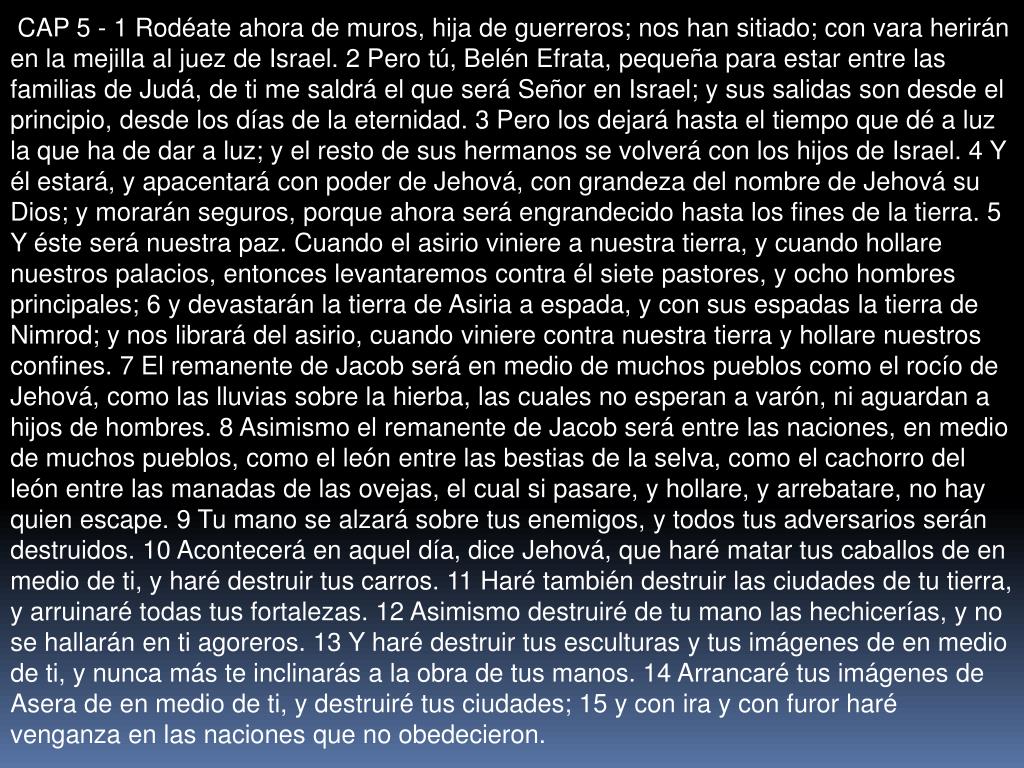 CAP 5 - 1 Rodéate ahora de muros, hija de guerreros; nos han sitiado; con vara herirán en la mejilla al juez de Israel. 2 Pero tú, Belén Efrata, pequeña para estar entre las familias de Judá, de ti me saldrá el que será Señor en Israel; y sus salidas son desde el principio, desde los días de la eternidad. 3 Pero los dejará hasta el tiempo que dé a luz la que ha de dar a luz; y el resto de sus hermanos se volverá con los hijos de Israel. 4 Y él estará, y apacentará con poder de Jehová, con grandeza del nombre de Jehová su Dios; y morarán seguros, porque ahora será engrandecido hasta los fines de la tierra. 5 Y éste será nuestra paz. Cuando el asirio viniere a nuestra tierra, y cuando hollare nuestros palacios, entonces levantaremos contra él siete pastores, y ocho hombres principales; 6 y devastarán la tierra de Asiria a espada, y con sus espadas la tierra de Nimrod; y nos librará del asirio, cuando viniere contra nuestra tierra y hollare nuestros confines. 7 El remanente de Jacob será en medio de muchos pueblos como el rocío de Jehová, como las lluvias sobre la hierba, las cuales no esperan a varón, ni aguardan a hijos de hombres. 8 Asimismo el remanente de Jacob será entre las naciones, en medio de muchos pueblos, como el león entre las bestias de la selva, como el cachorro del león entre las manadas de las ovejas, el cual si pasare, y hollare, y arrebatare, no hay quien escape. 9 Tu mano se alzará sobre tus enemigos, y todos tus adversarios serán destruidos. 10 Acontecerá en aquel día, dice Jehová, que haré matar tus caballos de en medio de ti, y haré destruir tus carros. 11 Haré también destruir las ciudades de tu tierra, y arruinaré todas tus fortalezas. 12 Asimismo destruiré de tu mano las hechicerías, y no se hallarán en ti agoreros. 13 Y haré destruir tus esculturas y tus imágenes de en medio de ti, y nunca más te inclinarás a la obra de tus manos. 14 Arrancaré tus imágenes de Asera de en medio de ti, y destruiré tus ciudades; 15 y con ira y con furor haré venganza en las naciones que no obedecieron.